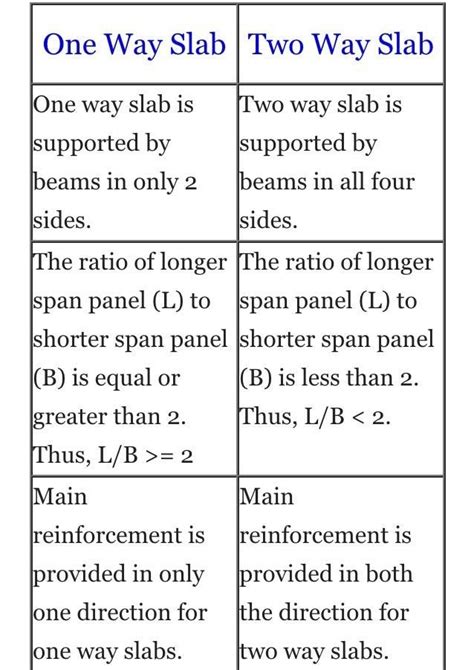 | One Way Slab | Two Way Slab |
|---|---|
| One way slab is supported by beams in only 2 sides. | Two way slab is supported by beams in all four sides. |
| The ratio of longer span panel (L) to shorter span panel (B) is equal or greater than 2. Thus, L/B >= 2 | The ratio of longer span panel (L) to shorter span panel (B) is less than 2. Thus, L/B < 2. |
| Main reinforcement is provided in only one direction for one way slabs. | Main reinforcement is provided in both the direction for two way slabs. |